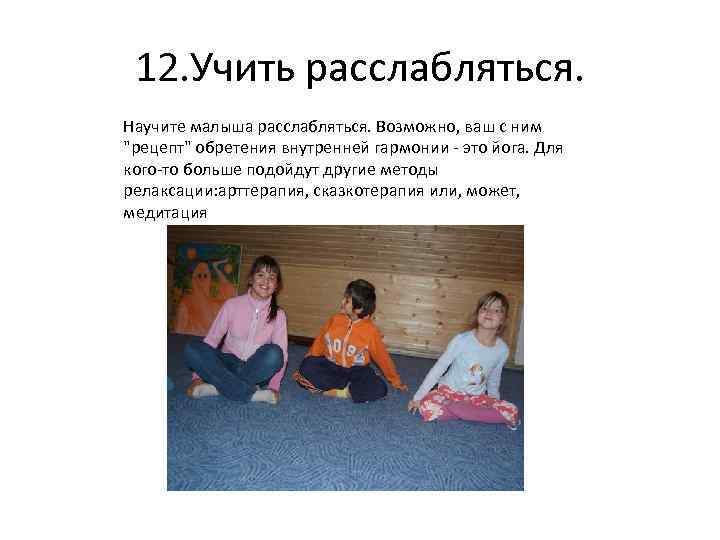 12.Учить расслабляться.

Научите малыша расслабляться. Возможно, ваш с ним "рецепт" обретения внутренней гармонии - это йога. Для кого-то больше подойдут другие методы релаксации:арттерапия, сказкотерапия или, может, медитация